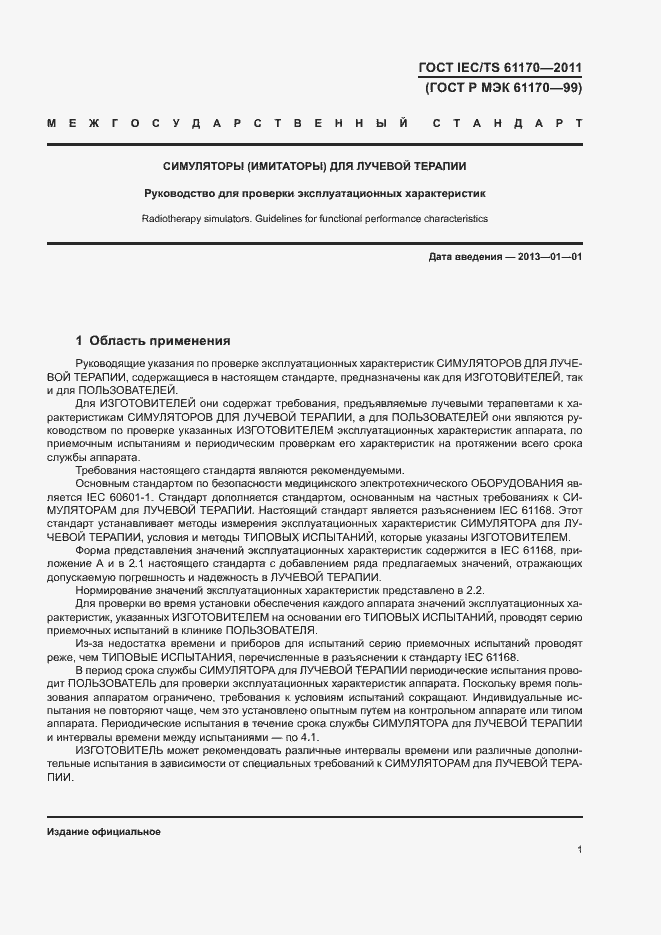 ГОСТ IEC/TS 61170—2011
(ГОСТ Р МЭК 61170—99)

МЕЖГОСУДАРСТВЕННЫЙ СТАНДАРТ

СИМУЛЯТОРЫ (ИМИТАТОРЫ) ДЛЯ ЛУЧЕВОЙ ТЕРАПИИ

Руководство для проверки эксплуатационных характеристик

Radiotherapy simulators. Guidelines for functional performance characteristics

Дата введения — 2013—01—01

1 Область применения

Руководящие указания по проверке эксплуатационных характеристик СИМУЛЯТОРОВ ДЛЯ ЛУЧЕВОЙ ТЕРАПИИ, содержащиеся в настоящем стандарте, предназначены как для ИЗГОТОВИТЕЛЕЙ, так и для ПОЛЬЗОВАТЕЛЕЙ.

Для ИЗГОТОВИТЕЛЕЙ они содержат требования, предъявляемые лучевыми терапевтами к характеристикам СИМУЛЯТОРОВ ДЛЯ ЛУЧЕВОЙ ТЕРАПИИ, а для ПОЛЬЗОВАТЕЛЕЙ они являются руководством по проверке указанных ИЗГОТОВИТЕЛЕМ эксплуатационных характеристик аппарата, по приемочным испытаниям и периодическим проверкам его характеристик на протяжении всего срока службы аппарата.

Требования настоящего стандарта являются рекомендуемыми.

Основным стандартом по безопасности медицинского электротехнического ОБОРУДОВАНИЯ является IEC 60601-1. Стандарт дополняется стандартом, основанным на частных требованиях к СИМУЛЯТОРАМ для ЛУЧЕВОЙ ТЕРАПИИ. Настоящий стандарт является разъяснением IEC 61168. Этот стандарт устанавливает методы измерения эксплуатационных характеристик СИМУЛЯТОРА для ЛУЧЕВОЙ ТЕРАПИИ, условия и методы ТИПОВЫХ ИСПЫТАНИЙ, которые указаны ИЗГОТОВИТЕЛЕМ.

Форма представления значений эксплуатационных характеристик содержится в IEC 61168, приложение А и в 2.1 настоящего стандарта с добавлением ряда предлагаемых значений, отражающих допускаемую погрешность и надежность в ЛУЧЕВОЙ ТЕРАПИИ.

Нормирование значений эксплуатационных характеристик представлено в 2.2.

Для проверки во время установки обеспечения каждого аппарата значений эксплуатационных характеристик, указанных ИЗГОТОВИТЕЛЕМ на основании его ТИПОВЫХ ИСПЫТАНИЙ, проводят серию приемочных испытаний в клинике ПОЛЬЗОВАТЕЛЯ.

Из-за недостатка времени и приборов для испытаний серию приемочных испытаний проводят реже, чем ТИПОВЫЕ ИСПЫТАНИЯ, перечисленные в разъяснении к стандарту IEC 61168.

В период срока службы СИМУЛЯТОРА для ЛУЧЕВОЙ ТЕРАПИИ периодические испытания проводит ПОЛЬЗОВАТЕЛЬ для проверки эксплуатационных характеристик аппарата. Поскольку время пользования аппаратом ограничено, требования к условиям испытаний сокращают. Индивидуальные испытания не повторяют чаще, чем это установлено опытным путем на контрольном аппарате или типом аппарата. Периодические испытания в течение срока службы СИМУЛЯТОРА для ЛУЧЕВОЙ ТЕРАПИИ и интервалы времени между испытаниями — по 4.1.

ИЗГОТОВИТЕЛЬ может рекомендовать различные интервалы времени или различные дополнительные испытания в зависимости от специальных требований к СИМУЛЯТОРАМ для ЛУЧЕВОЙ ТЕРАПИИ.

Издание официальное

1